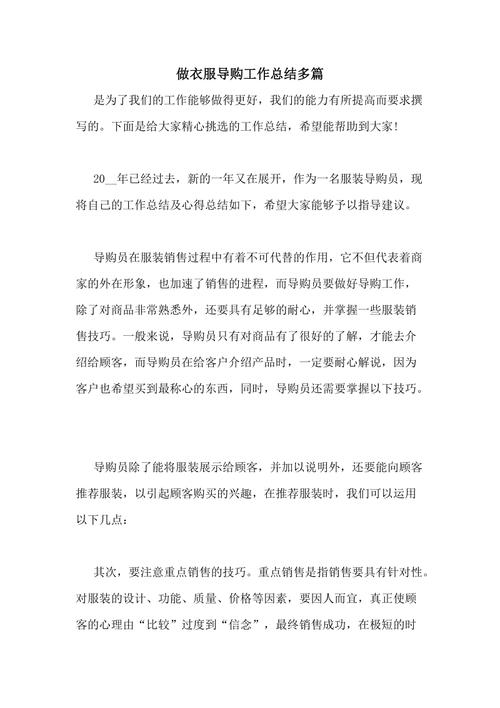 做衣服导购工作总结多篇

是为了我们的工作能够做得更好，我们的能力有所提高而要求撰写的。下面是给大家精心挑选的工作总结，希望能帮助到大家!

20__年已经过去，新的一年又在展开，作为一名服装导购员，现将自己的工作总结及心得总结如下，希望大家能够予以指导建议。

导购员在服装销售过程中有着不可代替的作用，它不但代表着商家的外在形象，也加速了销售的进程，而导购员要做好导购工作，除了对商品非常熟悉外，还要具有足够的耐心，并掌握一些服装销售技巧。一般来说，导购员只有对商品有了很好的了解，才能去介绍给顾客，而导购员在给客户介绍产品时，一定要耐心解说，因为客户也希望买到最称心的东西，同时，导购员还需要掌握以下技巧。

导购员除了能将服装展示给顾客，并加以说明外，还要能向顾客推荐服装，以引起顾客购买的兴趣，在推荐服装时，我们可以运用以下几点：

其次，要注意重点销售的技巧。重点销售是指销售要具有针对性。对服装的设计、功能、质量、价格等因素，要因人而宜，真正使顾客的心理由“比较”过度到“信念”，最终销售成功，在极短的时